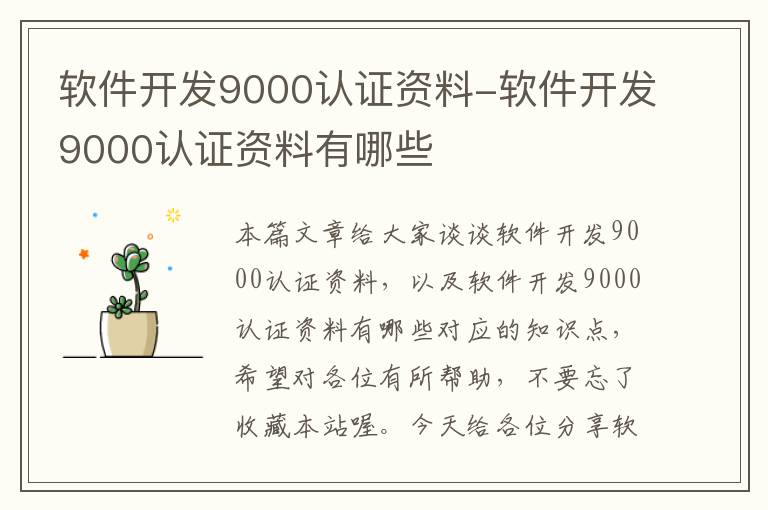 软件开发9000认证资料-软件开发9000认证资料有哪些

本篇文章给大家谈谈软件开发9000认证资料，以及软件开发9000认证资料有哪些对应的知识点，希望对各位有所帮助，不要忘了收藏本站喔。今天给各位分享软